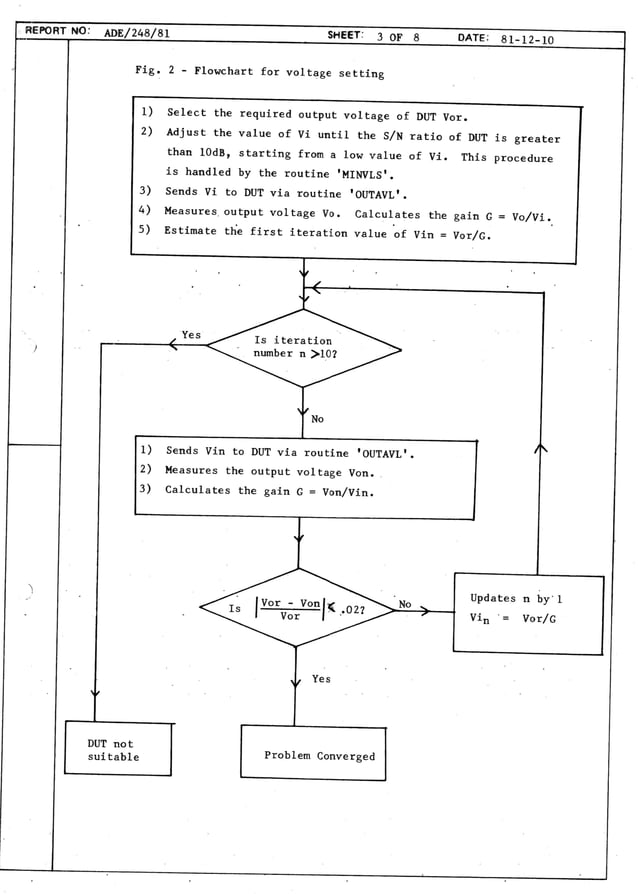 REPORT NO: ADE/248/81 SHEET: 3 OF 8 DATE: 81-12-10

Fig. 2 - Flowchart for voltage setting

1) Select the required output voltage of DUT Vor.
2) Adjust the value of Vi until the S/N ratio of DUT is greater than 10dB, starting from a low value of Vi. This procedure is handled by the routine 'MINVLS'.
3) Sends Vi to DUT via routine 'OUTAVL'.
4) Measures output voltage Vo. Calculates the gain G = Vo/Vi.
5) Estimate the first iteration value of Vin = Vor/G.

Is iteration number n >10?

Yes

No

1) Sends Vin to DUT via routine 'OUTAVL'.
2) Measures the output voltage Von.
3) Calculates the gain G = Von/Vin.

Is $\left|\frac{Vor - Von}{Vor}\right| < .02$?

No

Updates n by 1
$Vi_n$ = Vor/G

Yes

DUT not suitable

Problem Converged